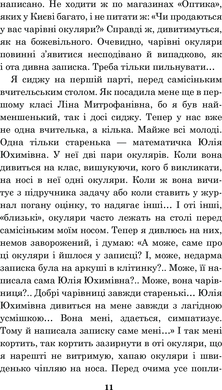 написано. Не ходити ж по магазинах «Оптика», яких у Києві багато, і не питати ж: «Чи продаються у вас чарівні окуляри?» Справді ж, дивитимуться, як на божевільного. Очевидно, чарівні окуляри повинні з'явитися несподівано й випадково, як і ота дивна записка. Треба тільки пильнувати...

Я сиджу на першій парті, перед самісіньким вчительським столом. Як посадила мене ще в першому класі Ліна Митрофанівна, бо я був найменшенький, так і досі сиджу. Тепер у нас вже не одна вчителька, а кілька. Майже всі молоді. Одна тільки старенька — математичка Юлія Юхимівна. У неї дві пари окулярів. Коли вона дивиться на клас, вишукуючи, кого б викликати, на носі в неї одні окуляри. Коли ж вона вичитує з підручника задачу або коли ставить у журнал погану оцінку, то надягає інші... І оті інші, «близькі», окуляри часто лежать на столі перед самісіньким моїм носом. Тепер я дивлюсь на них, немов заворожений, і думаю: «А може, саме про ці окуляри і йшлося у записці? І, може, недарма записка була на аркуші в клітинку?.. Може, її написала сама Юлія Юхимівна?.. Може, вона чарівниця?.. Добрі чарівниці завжди старенькі... Юлія Юхимівна дивиться на мене завжди з лагідною усмішкою... Вона мені, здається, симпатизує. Тому й написала записку саме мені...» І так мені кортить, так кортить зазирнути в оті окуляри, що я нарешті не витримую, хапаю окуляри і швиденько чіпляю на носа. Перед очима усе попли-

11